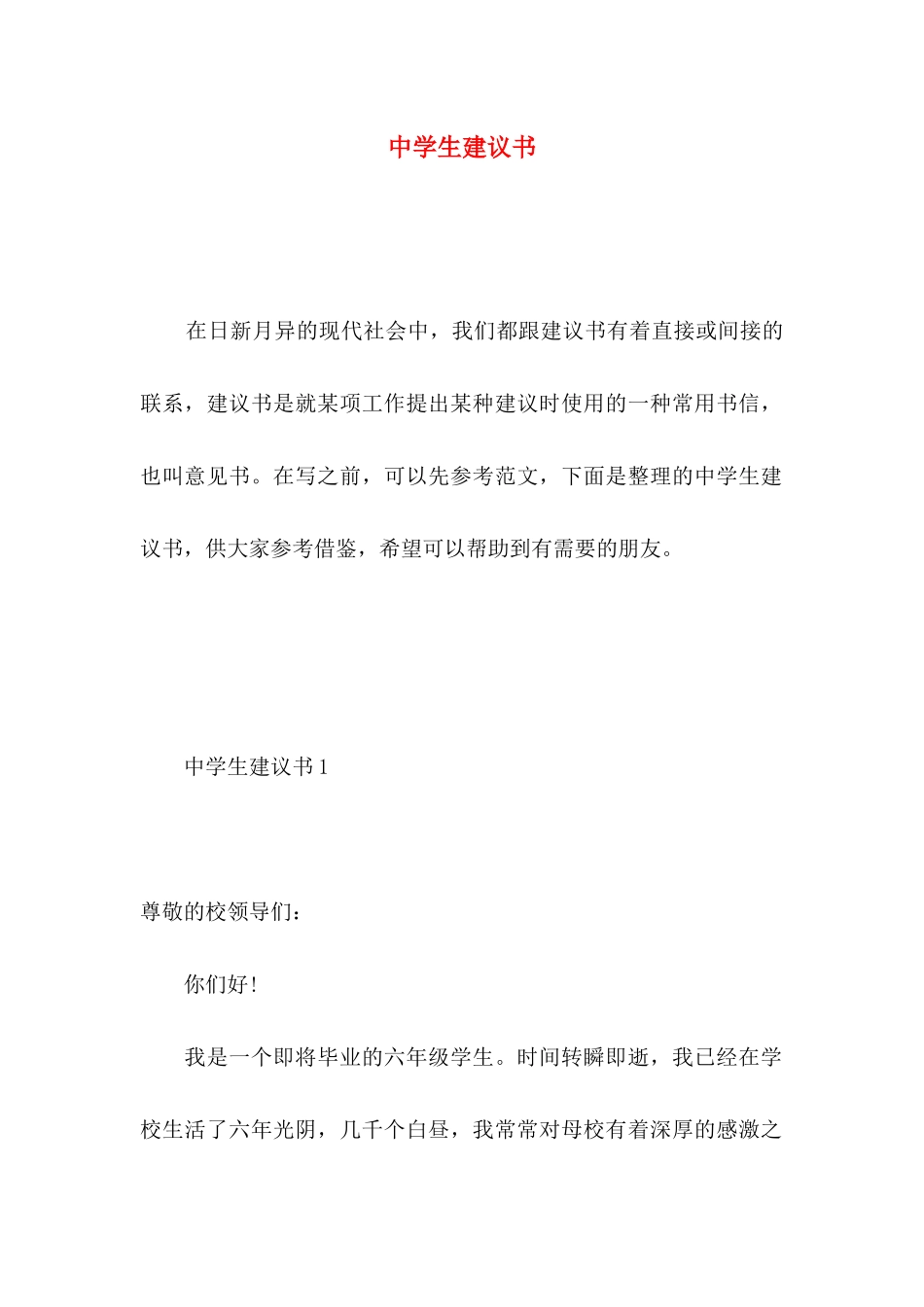 中学生建议书

在日新月异的现代社会中，我们都跟建议书有着直接或间接的联系，建议书是就某项工作提出某种建议时使用的一种常用书信，也叫意见书。在写之前，可以先参考范文，下面是整理的中学生建议书，供大家参考借鉴，希望可以帮助到有需要的朋友。

中学生建议书 1

尊敬的校领导们：

你们好！

我是一个即将毕业的六年级学生。时间转瞬即逝，我已经在学校生活了六年光阴，几千个白昼，我常常对母校有着深厚的感激之